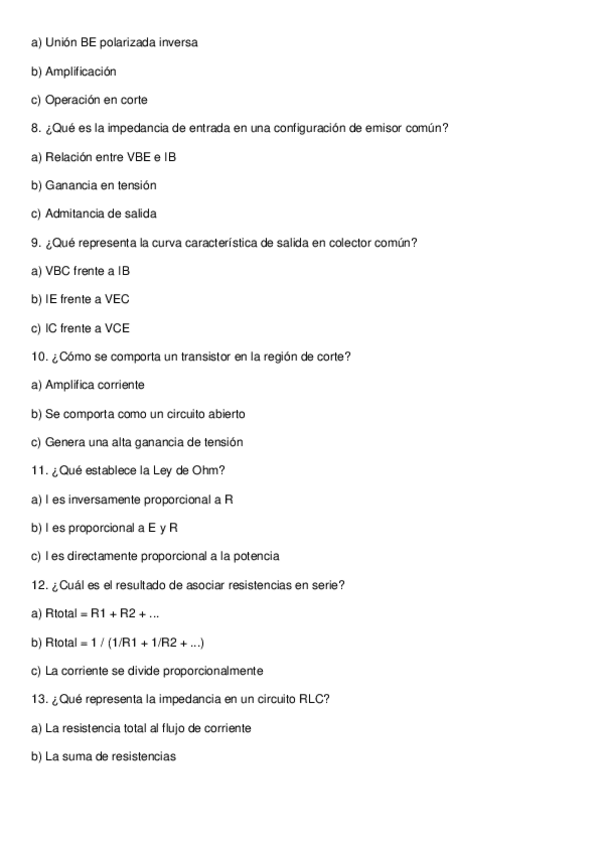 a) Unión BE polarizada inversa

b) Amplificación

c) Operación en corte

8. ¿Qué es la impedancia de entrada en una configuración de emisor común?

a) Relación entre VBE e IB

b) Ganancia en tensión

c) Admitancia de salida

9. ¿Qué representa la curva característica de salida en colector común?

a) VBC frente a IB

b) IE frente a VEC

c) IC frente a VCE

10. ¿Cómo se comporta un transistor en la región de corte?

a) Amplifica corriente

b) Se comporta como un circuito abierto

c) Genera una alta ganancia de tensión

11. ¿Qué establece la Ley de Ohm?

a) I es inversamente proporcional a R

b) I es proporcional a E y R

c) I es directamente proporcional a la potencia

12. ¿Cuál es el resultado de asociar resistencias en serie?

a) Rtotal = R1 + R2 + ...

b) Rtotal = 1 / (1/R1 + 1/R2 + ...)

c) La corriente se divide proporcionalmente

13. ¿Qué representa la impedancia en un circuito RLC?

a) La resistencia total al flujo de corriente

b) La suma de resistencias